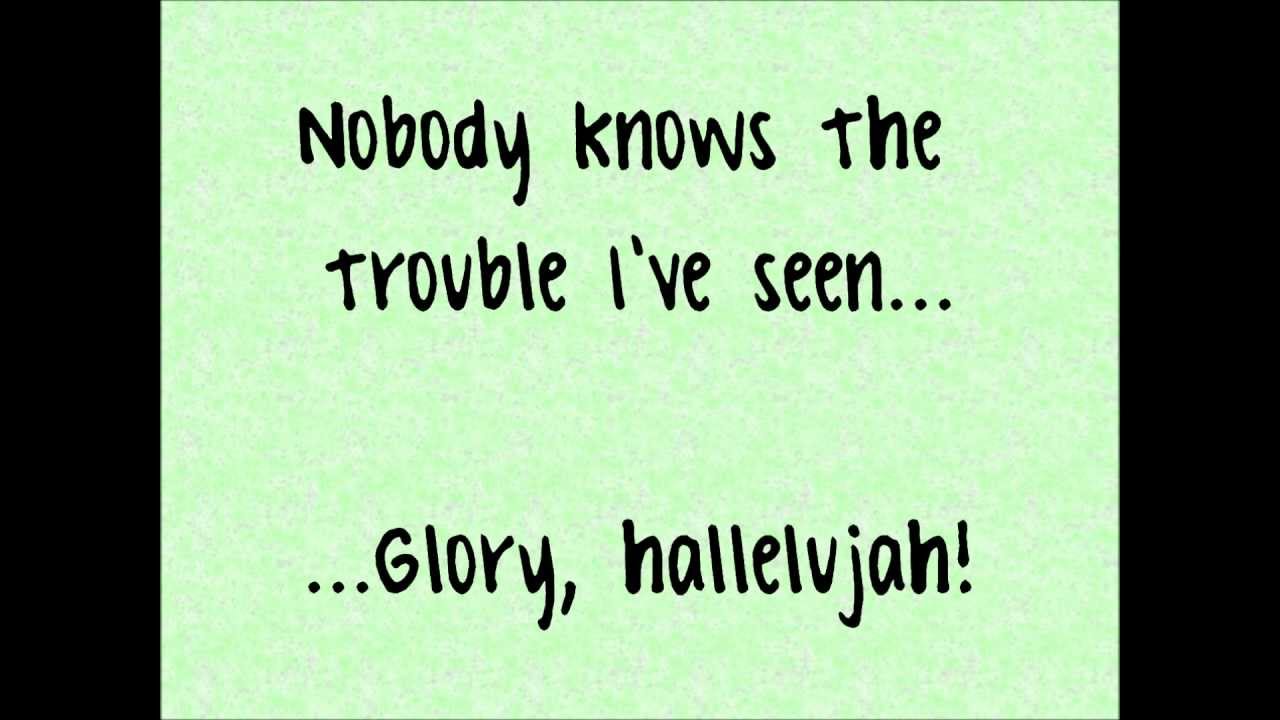 Nobody knows the trouble I've seen...

...Glory, hallelujah!